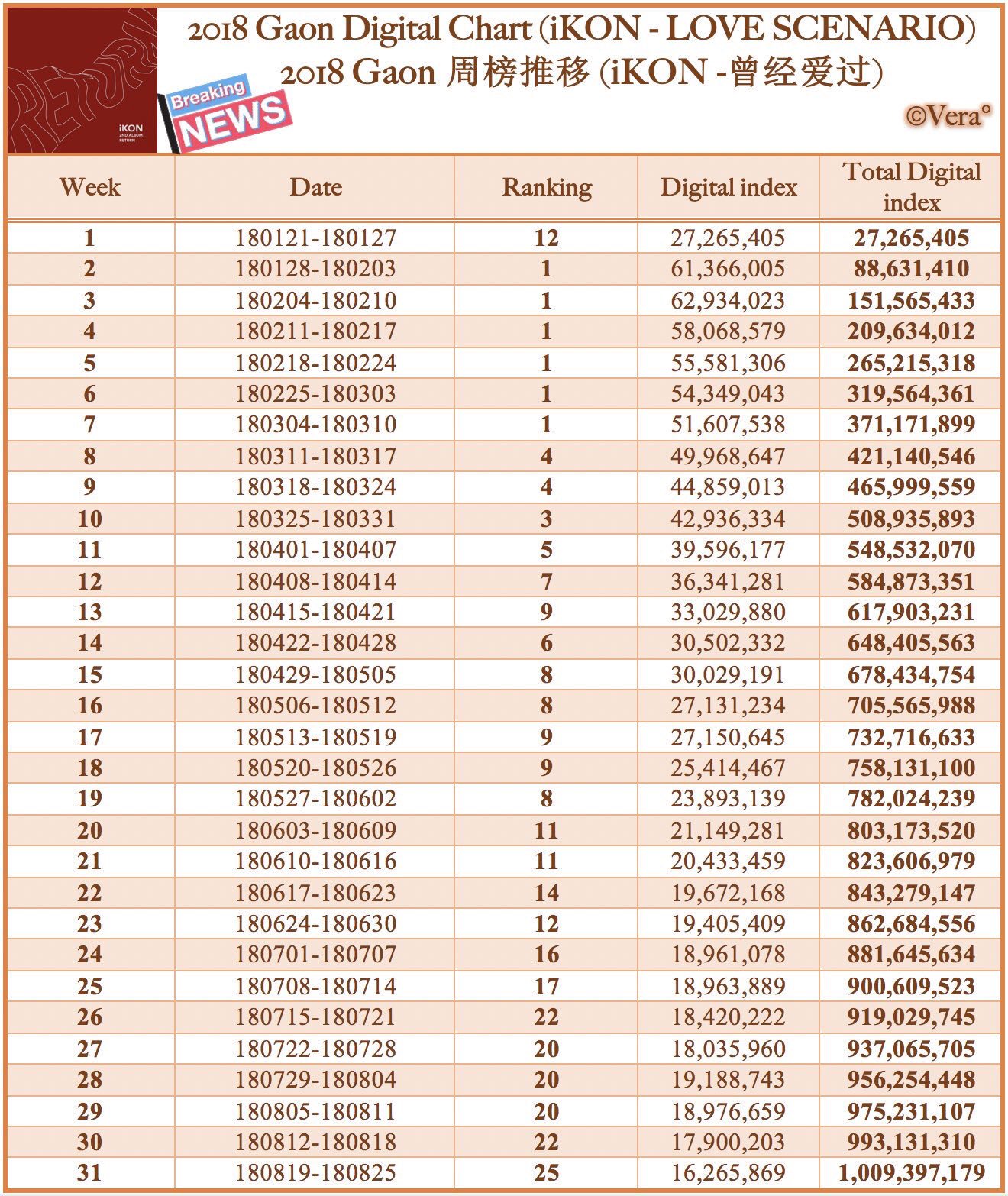 RETURN
iKON
2ND ALBUM
RETURN

Breaking NEWS

2018 Gaon Digital Chart (iKON - LOVE SCENARIO)
2018 Gaon 周榜推移 (iKON -曾经爱过)
©Vera°

| Week | Date | Ranking | Digital index | Total Digital index |
|---|---|---|---|---|
| 1 | 180121-180127 | 12 | 27,265,405 | 27,265,405 |
| 2 | 180128-180203 | 1 | 61,366,005 | 88,631,410 |
| 3 | 180204-180210 | 1 | 62,934,023 | 151,565,433 |
| 4 | 180211-180217 | 1 | 58,068,579 | 209,634,012 |
| 5 | 180218-180224 | 1 | 55,581,306 | 265,215,318 |
| 6 | 180225-180303 | 1 | 54,349,043 | 319,564,361 |
| 7 | 180304-180310 | 1 | 51,607,538 | 371,171,899 |
| 8 | 180311-180317 | 4 | 49,968,647 | 421,140,546 |
| 9 | 180318-180324 | 4 | 44,859,013 | 465,999,559 |
| 10 | 180325-180331 | 3 | 42,936,334 | 508,935,893 |
| 11 | 180401-180407 | 5 | 39,596,177 | 548,532,070 |
| 12 | 180408-180414 | 7 | 36,341,281 | 584,873,351 |
| 13 | 180415-180421 | 9 | 33,029,880 | 617,903,231 |
| 14 | 180422-180428 | 6 | 30,502,332 | 648,405,563 |
| 15 | 180429-180505 | 8 | 30,029,191 | 678,434,754 |
| 16 | 180506-180512 | 8 | 27,131,234 | 705,565,988 |
| 17 | 180513-180519 | 9 | 27,150,645 | 732,716,633 |
| 18 | 180520-180526 | 9 | 25,414,467 | 758,131,100 |
| 19 | 180527-180602 | 8 | 23,893,139 | 782,024,239 |
| 20 | 180603-180609 | 11 | 21,149,281 | 803,173,520 |
| 21 | 180610-180616 | 11 | 20,433,459 | 823,606,979 |
| 22 | 180617-180623 | 14 | 19,672,168 | 843,279,147 |
| 23 | 180624-180630 | 12 | 19,405,409 | 862,684,556 |
| 24 | 180701-180707 | 16 | 18,961,078 | 881,645,634 |
| 25 | 180708-180714 | 17 | 18,963,889 | 900,609,523 |
| 26 | 180715-180721 | 22 | 18,420,222 | 919,029,745 |
| 27 | 180722-180728 | 20 | 18,035,960 | 937,065,705 |
| 28 | 180729-180804 | 20 | 19,188,743 | 956,254,448 |
| 29 | 180805-180811 | 20 | 18,976,659 | 975,231,107 |
| 30 | 180812-180818 | 22 | 17,900,203 | 993,131,310 |
| 31 | 180819-180825 | 25 | 16,265,869 | 1,009,397,179 |